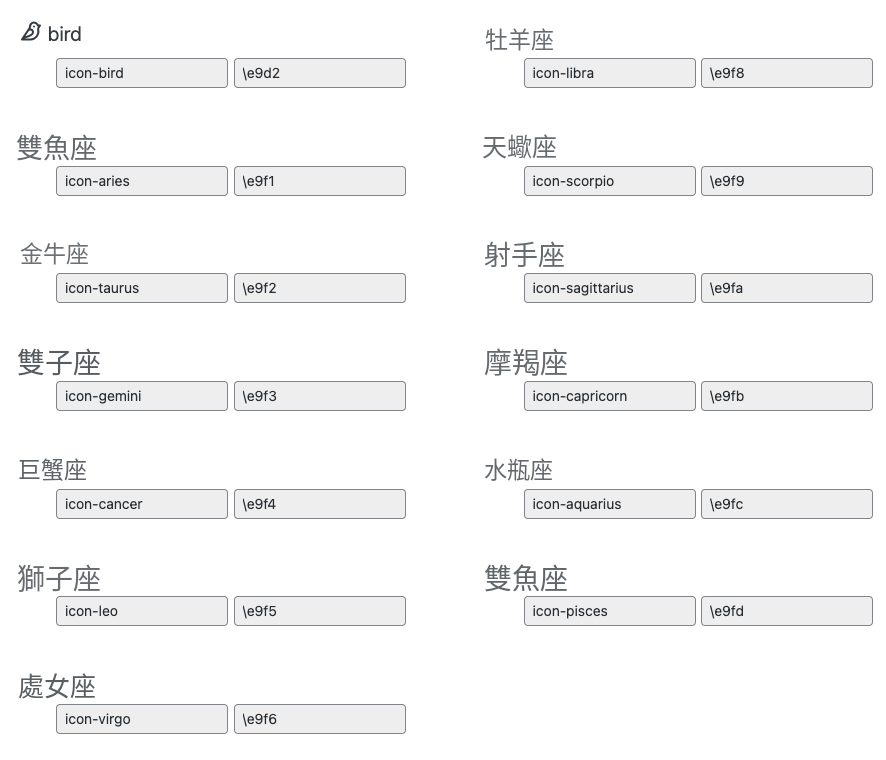 bird

icon-bird

\e9d2

雙魚座

icon-aries

\e9f1

金牛座

icon-taurus

\e9f2

雙子座

icon-gemini

\e9f3

巨蟹座

icon-cancer

\e9f4

獅子座

icon-leo

\e9f5

處女座

icon-virgo

\e9f6

牡羊座

icon-libra

\e9f8

天蠍座

icon-scorpio

\e9f9

射手座

icon-sagittarius

\e9fa

摩羯座

icon-capricorn

\e9fb

水瓶座

icon-aquarius

\e9fc

雙魚座

icon-pisces

\e9fd